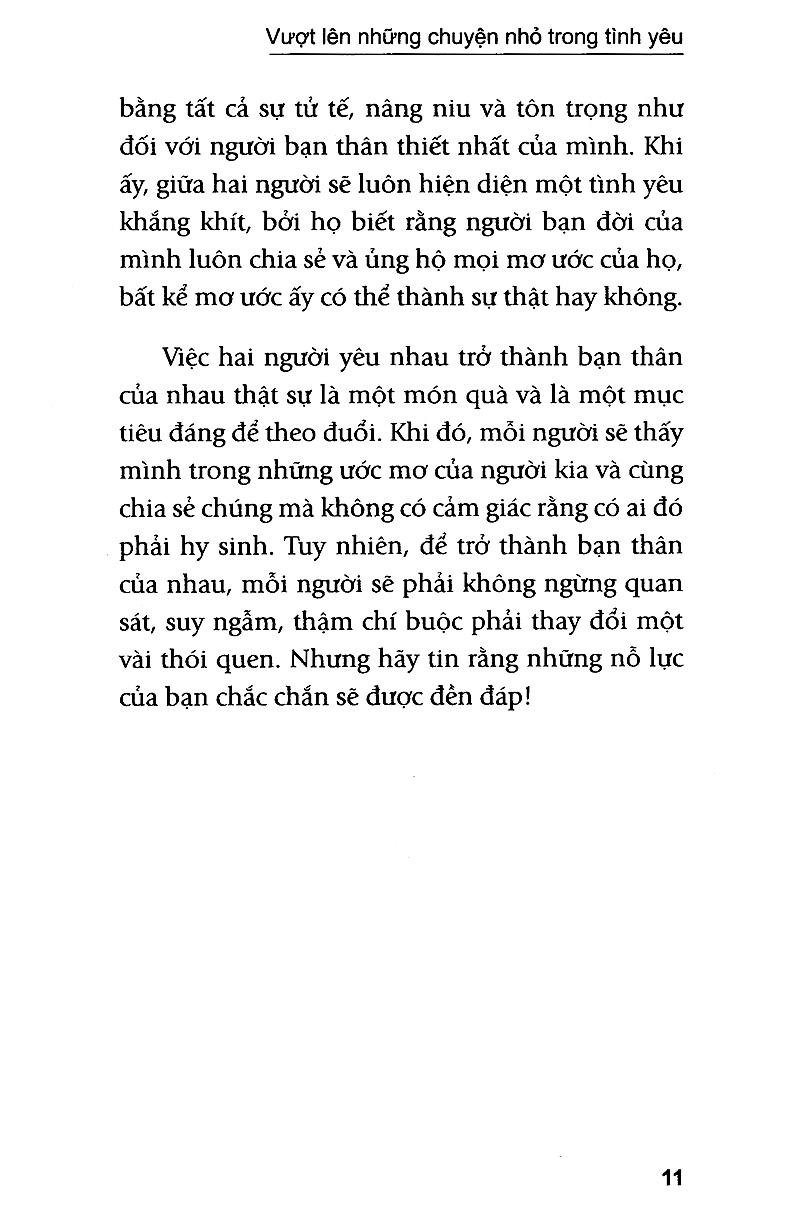 Vượt lên những chuyện nhỏ trong tình yêu

bằng tất cả sự tử tế, nâng niu và tôn trọng như đối với người bạn thân thiết nhất của mình. Khi ấy, giữa hai người sẽ luôn hiện diện một tình yêu khắng khít, bởi họ biết rằng người bạn đời của mình luôn chia sẻ và ủng hộ mọi mơ ước của họ, bất kể mơ ước ấy có thể thành sự thật hay không.

Việc hai người yêu nhau trở thành bạn thân của nhau thật sự là một món quà và là một mục tiêu đáng để theo đuổi. Khi đó, mỗi người sẽ thấy mình trong những ước mơ của người kia và cùng chia sẻ chúng mà không có cảm giác rằng có ai đó phải hy sinh. Tuy nhiên, để trở thành bạn thân của nhau, mỗi người sẽ phải không ngừng quan sát, suy ngẫm, thậm chí buộc phải thay đổi một vài thói quen. Nhưng hãy tin rằng những nỗ lực của bạn chắc chắn sẽ được đền đáp!

11